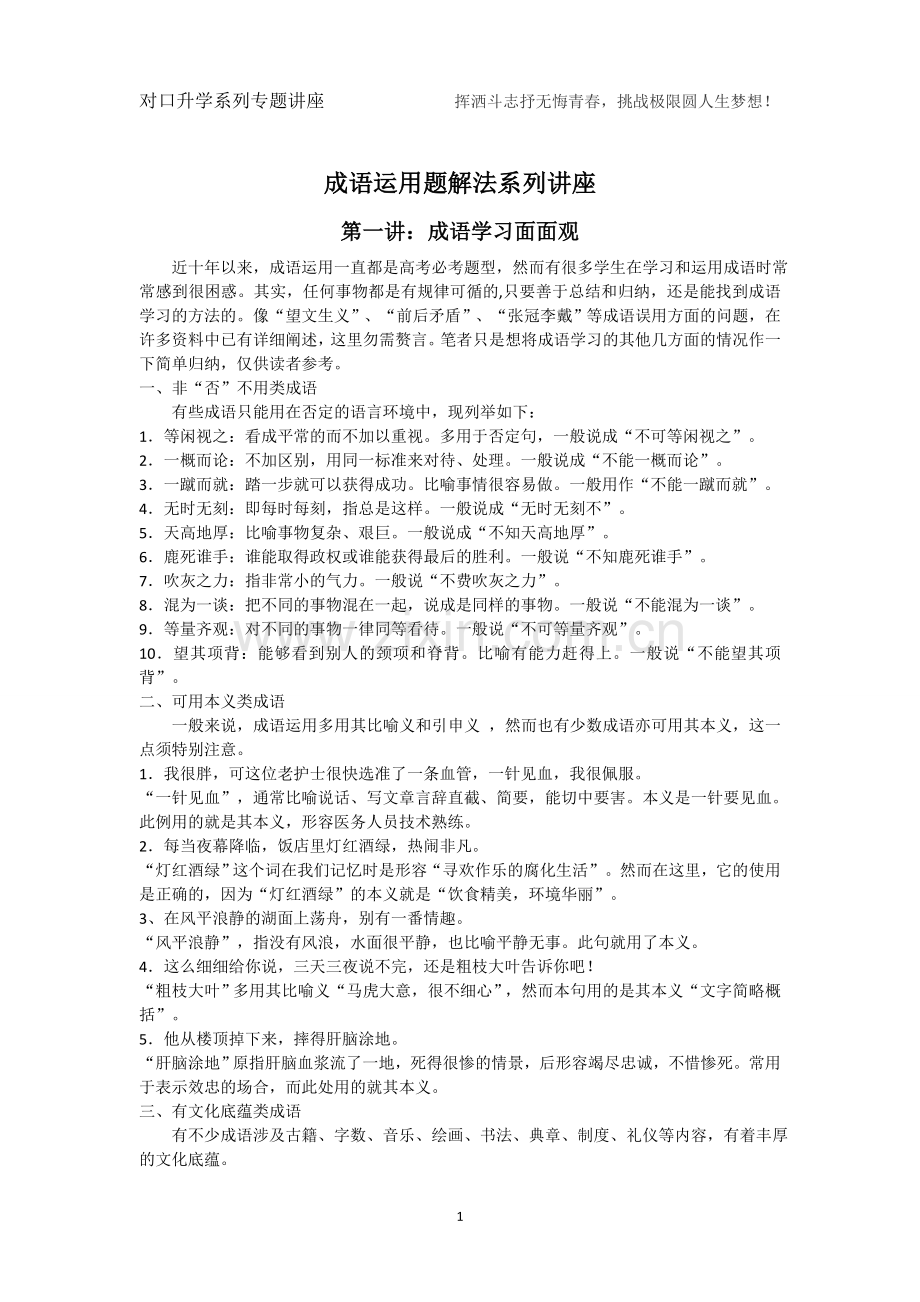 对口升学系列专题讲座　　　　　　　挥洒斗志抒无悔青春，挑战极限圆人生梦想！

成语运用题解法系列讲座

第一讲：成语学习面面观

近十年以来，成语运用一直都是高考必考题型，然而有很多学生在学习和运用成语时常常感到很困惑。其实，任何事物都是有规律可循的,只要善于总结和归纳，还是能找到成语学习的方法的。像“望文生义”、“前后矛盾”、“张冠李戴”等成语误用方面的问题，在许多资料中已有详细阐述，这里勿需赘言。笔者只是想将成语学习的其他几方面的情况作一下简单归纳，仅供读者参考。

一、非“否”不用类成语

有些成语只能用在否定的语言环境中，现列举如下：

1．等闲视之：看成平常的而不加以重视。多用于否定句，一般说成“不可等闲视之”。

2．一概而论：不加区别，用同一标准来对待、处理。一般说成“不能一概而论”。

3．一蹴而就：踏一步就可以获得成功。比喻事情很容易做。一般用作“不能一蹴而就”。

4．无时无刻：即每时每刻，指总是这样。一般说成“无时无刻不”。

5．天高地厚：比喻事物复杂、艰巨。一般说成“不知天高地厚”。

6．鹿死谁手：谁能取得政权或谁能获得最后的胜利。一般说“不知鹿死谁手”。

7．吹灰之力：指非常小的气力。一般说“不费吹灰之力”。

8．混为一谈：把不同的事物混在一起，说成是同样的事物。一般说“不能混为一谈”。

9．等量齐观：对不同的事物一律同等看待。一般说“不可等量齐观”。

10．望其项背：能够看到别人的颈项和脊背。比喻有能力赶得上。一般说“不能望其项背”。

二、可用本义类成语

一般来说，成语运用多用其比喻义和引申义 ，然而也有少数成语亦可用其本义，这一点须特别注意。

1．我很胖，可这位老护士很快选准了一条血管，一针见血，我很佩服。

“一针见血”，通常比喻说话、写文章言辞直截、简要，能切中要害。本义是一针要见血。此例用的就是其本义，形容医务人员技术熟练。

2．每当夜幕降临，饭店里灯红酒绿，热闹非凡。

“灯红酒绿”这个词在我们记忆时是形容“寻欢作乐的腐化生活”。然而在这里，它的使用是正确的，因为“灯红酒绿”的本义就是“饮食精美，环境华丽”。

3、在风平浪静的湖面上荡舟，别有一番情趣。

“风平浪静”，指没有风浪，水面很平静，也比喻平静无事。此句就用了本义。

4．这么细细给你说，三天三夜说不完，还是粗枝大叶告诉你吧！

“粗枝大叶”多用其比喻义“马虎大意，很不细心”，然而本句用的是其本义“文字简略概括”。

5．他从楼顶掉下来，摔得肝脑涂地。

“肝脑涂地”原指肝脑血浆流了一地，死得很惨的情景，后形容竭尽忠诚，不惜惨死。常用于表示效忠的场合，而此处用的就其本义。

三、有文化底蕴类成语

有不少成语涉及古籍、字数、音乐、绘画、书法、典章、制度、礼仪等内容，有着丰厚的文化底蕴。

1